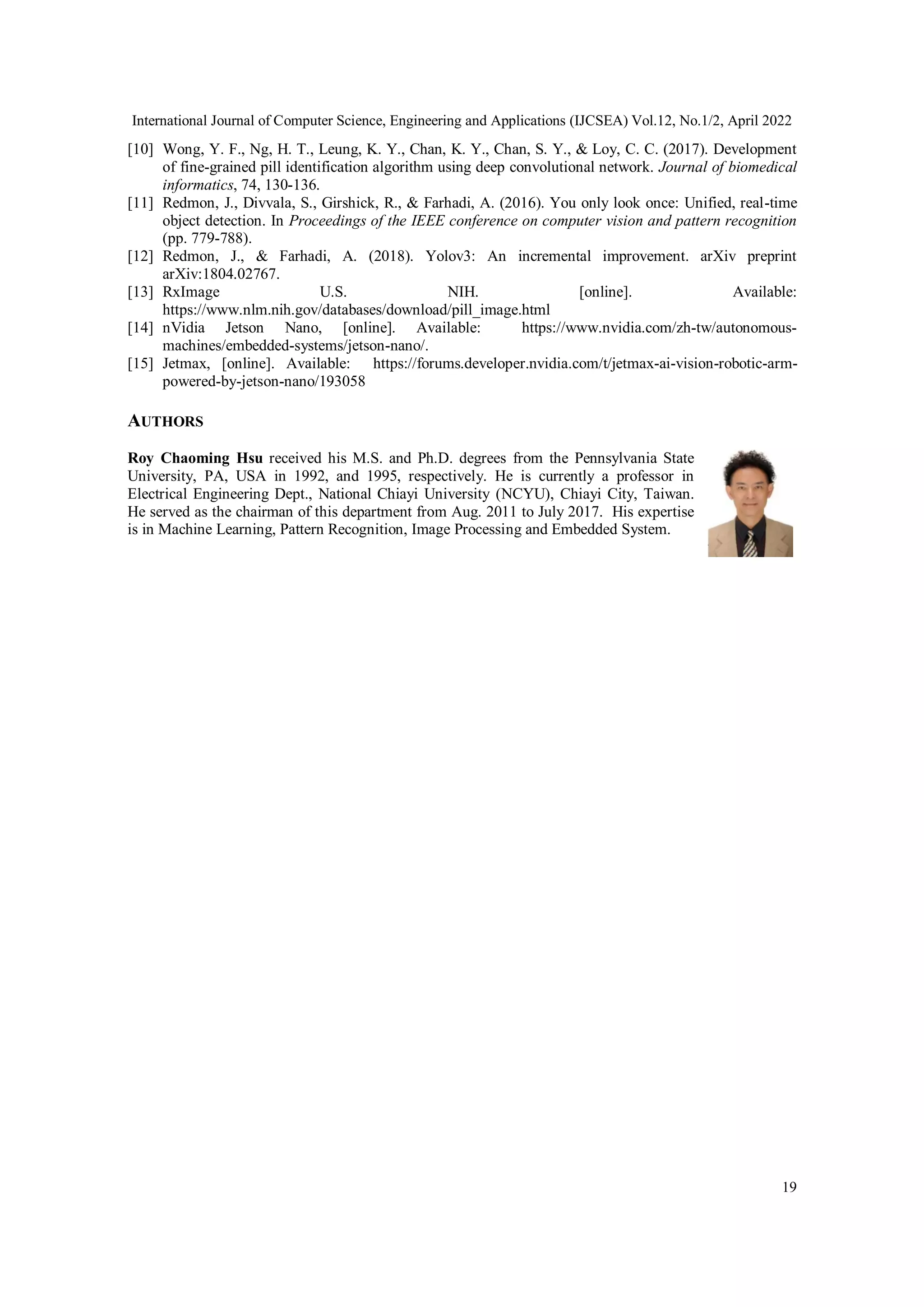 International Journal of Computer Science, Engineering and Applications (IJCSEA) Vol.12, No.1/2, April 2022

[10] Wong, Y. F., Ng, H. T., Leung, K. Y., Chan, K. Y., Chan, S. Y., & Loy, C. C. (2017). Development of fine-grained pill identification algorithm using deep convolutional network. Journal of biomedical informatics, 74, 130-136.
[11] Redmon, J., Divvala, S., Girshick, R., & Farhadi, A. (2016). You only look once: Unified, real-time object detection. In Proceedings of the IEEE conference on computer vision and pattern recognition (pp. 779-788).
[12] Redmon, J., & Farhadi, A. (2018). Yolov3: An incremental improvement. arXiv preprint arXiv:1804.02767.
[13] RxImage U.S. NIH. [online]. Available: https://www.nlm.nih.gov/databases/download/pill_image.html
[14] nVidia Jetson Nano, [online]. Available: https://www.nvidia.com/zh-tw/autonomous-machines/embedded-systems/jetson-nano/.
[15] Jetmax, [online]. Available: https://forums.developer.nvidia.com/t/jetmax-ai-vision-robotic-arm-powered-by-jetson-nano/193058

AUTHORS

Roy Chaoming Hsu received his M.S. and Ph.D. degrees from the Pennsylvania State University, PA, USA in 1992, and 1995, respectively. He is currently a professor in Electrical Engineering Dept., National Chiayi University (NCYU), Chiayi City, Taiwan. He served as the chairman of this department from Aug. 2011 to July 2017. His expertise is in Machine Learning, Pattern Recognition, Image Processing and Embedded System.

19